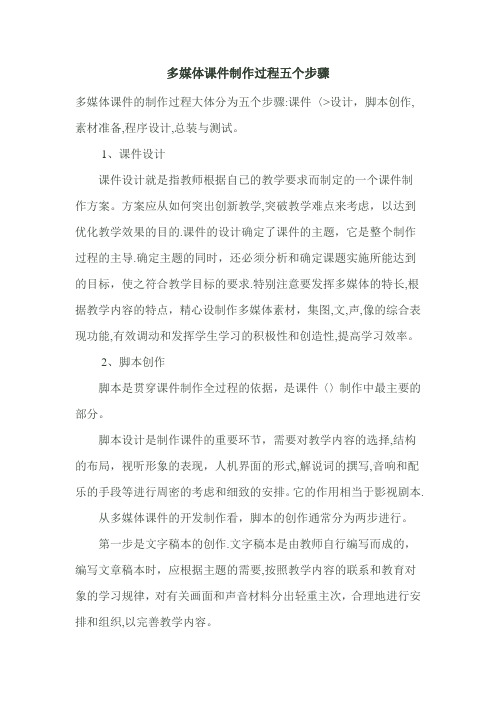 多媒体课件制作过程五个步骤

多媒体课件的制作过程大体分为五个步骤:课件〈>设计，脚本创作,素材准备,程序设计,总装与测试。

1、课件设计

课件设计就是指教师根据自己的教学要求而制定的一个课件制作方案。方案应从如何突出创新教学,突破教学难点来考虑，以达到优化教学效果的目的.课件的设计确定了课件的主题，它是整个制作过程的主导.确定主题的同时，还必须分析和确定课题实施所能达到的目标，使之符合教学目标的要求.特别注意要发挥多媒体的特长,根据教学内容的特点，精心设制作多媒体素材，集图,文,声,像的综合表现功能,有效调动和发挥学生学习的积极性和创造性,提高学习效率。

2、脚本创作

脚本是贯穿课件制作全过程的依据，是课件〈〉制作中最主要的部分。

脚本设计是制作课件的重要环节，需要对教学内容的选择,结构的布局，视听形象的表现，人机界面的形式,解说词的撰写,音响和配乐的手段等进行周密的考虑和细致的安排。它的作用相当于影视剧本.

从多媒体课件的开发制作看，脚本的创作通常分为两步进行。

第一步是文字稿本的创作.文字稿本是由教师自行编写而成的，编写文章稿本时，应根据主题的需要,按照教学内容的联系和教育对象的学习规律，对有关画面和声音材料分出轻重主次，合理地进行安排和组织,以完善教学内容。